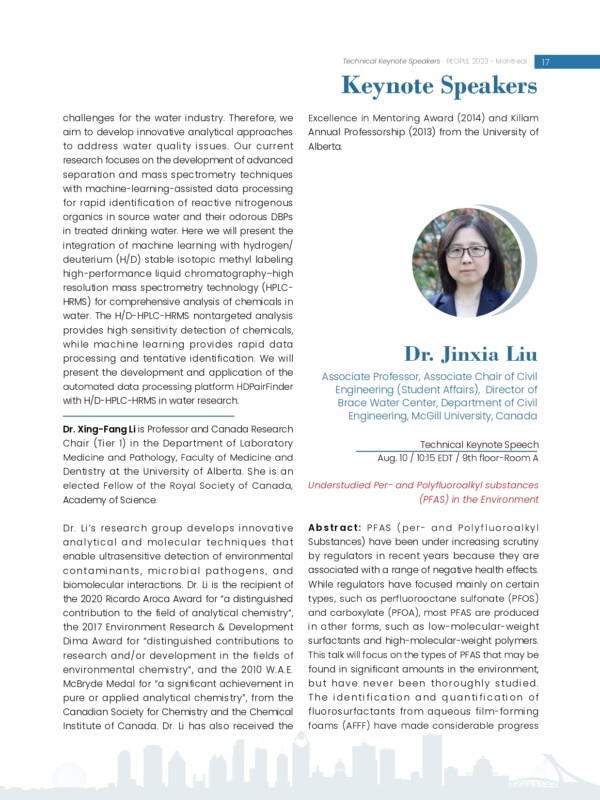 Technical Keynote Speakers PEOPLE 2023 - Montreal 17

Keynote Speakers

challenges for the water industry. Therefore, we aim to develop innovative analytical approaches to address water quality issues. Our current research focuses on the development of advanced separation and mass spectrometry techniques with machine-learning-assisted data processing for rapid identification of reactive nitrogenous organics in source water and their odorous DBPs in treated drinking water. Here we will present the integration of machine learning with hydrogen/deuterium (H/D) stable isotopic methyl labeling high-performance liquid chromatography–high resolution mass spectrometry technology (HPLC-HRMS) for comprehensive analysis of chemicals in water. The H/D-HPLC-HRMS nontargeted analysis provides high sensitivity detection of chemicals, while machine learning provides rapid data processing and tentative identification. We will present the development and application of the automated data processing platform HDPairFinder with H/D-HPLC-HRMS in water research.

Dr. Xing-Fang Li is Professor and Canada Research Chair (Tier 1) in the Department of Laboratory Medicine and Pathology, Faculty of Medicine and Dentistry at the University of Alberta. She is an elected Fellow of the Royal Society of Canada, Academy of Science.

Dr. Li's research group develops innovative analytical and molecular techniques that enable ultrasensitive detection of environmental contaminants, microbial pathogens, and biomolecular interactions. Dr. Li is the recipient of the 2020 Ricardo Aroca Award for "a distinguished contribution to the field of analytical chemistry", the 2017 Environment Research & Development Dima Award for "distinguished contributions to research and/or development in the fields of environmental chemistry", and the 2010 W.A.E. McBryde Medal for "a significant achievement in pure or applied analytical chemistry", from the Canadian Society for Chemistry and the Chemical Institute of Canada. Dr. Li has also received the Excellence in Mentoring Award (2014) and Killam Annual Professorship (2013) from the University of Alberta.

Dr. Jinxia Liu

Associate Professor, Associate Chair of Civil Engineering (Student Affairs), Director of Brace Water Center, Department of Civil Engineering, McGill University, Canada

Technical Keynote Speech
Aug. 10 / 10:15 EDT / 9th floor-Room A

Understudied Per- and Polyfluoroalkyl substances (PFAS) in the Environment

Abstract: PFAS (per- and Polyfluoroalkyl Substances) have been under increasing scrutiny by regulators in recent years because they are associated with a range of negative health effects. While regulators have focused mainly on certain types, such as perfluorooctane sulfonate (PFOS) and carboxylate (PFOA), most PFAS are produced in other forms, such as low-molecular-weight surfactants and high-molecular-weight polymers. This talk will focus on the types of PFAS that may be found in significant amounts in the environment, but have never been thoroughly studied. The identification and quantification of fluorosurfactants from aqueous film-forming foams (AFFF) have made considerable progress